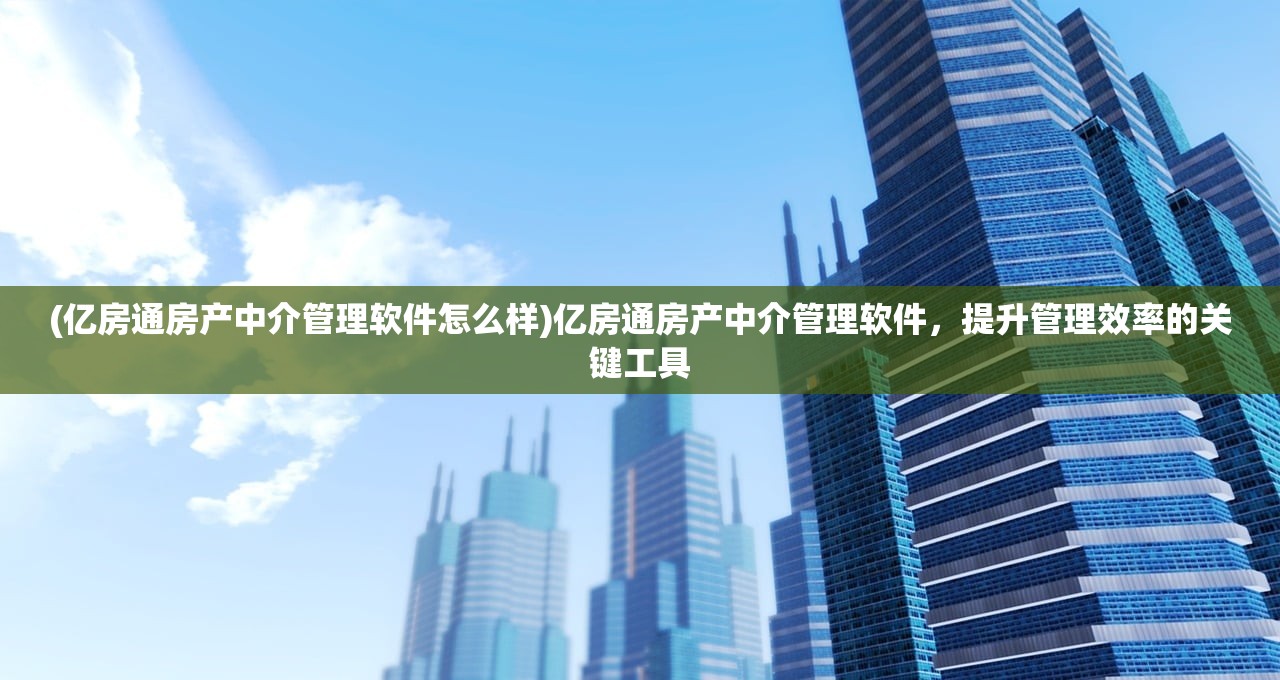 (亿房通房产中介管理软件怎么样)亿房通房产中介管理软件，提升管理效率的关键工具